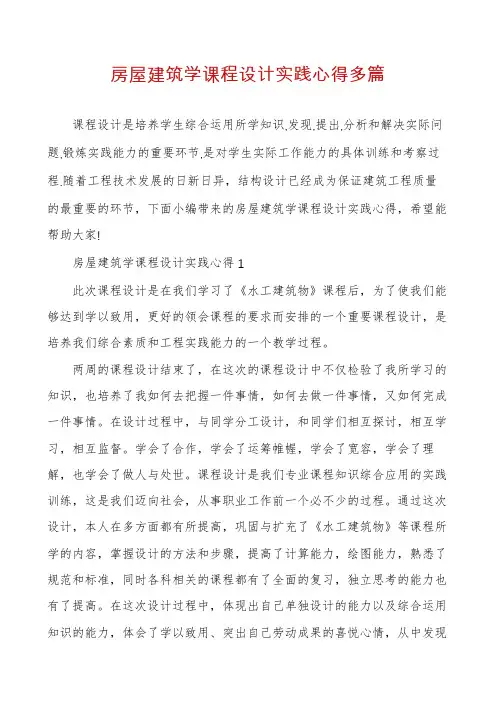 房屋建筑学课程设计实践心得多篇

课程设计是培养学生综合运用所学知识,发现,提出,分析和解决实际问题,锻炼实践能力的重要环节,是对学生实际工作能力的具体训练和考察过程.随着工程技术发展的日新日异，结构设计已经成为保证建筑工程质量的最重要的环节，下面小编带来的房屋建筑学课程设计实践心得，希望能帮助大家!

房屋建筑学课程设计实践心得1

此次课程设计是在我们学习了《水工建筑物》课程后，为了使我们能够达到学以致用，更好的领会课程的要求而安排的一个重要课程设计，是培养我们综合素质和工程实践能力的一个教学过程。

两周的课程设计结束了，在这次的课程设计中不仅检验了我所学习的知识，也培养了我如何去把握一件事情，如何去做一件事情，又如何完成一件事情。在设计过程中，与同学分工设计，和同学们相互探讨，相互学习，相互监督。学会了合作，学会了运筹帷幄，学会了宽容，学会了理解，也学会了做人与处世。课程设计是我们专业课程知识综合应用的实践训练，这是我们迈向社会，从事职业工作前一个必不少的过程。通过这次设计，本人在多方面都有所提高，巩固与扩充了《水工建筑物》等课程所学的内容，掌握设计的方法和步骤，提高了计算能力，绘图能力，熟悉了规范和标准，同时各科相关的课程都有了全面的复习，独立思考的能力也有了提高。在这次设计过程中，体现出自己单独设计的能力以及综合运用知识的能力，体会了学以致用、突出自己劳动成果的喜悦心情，从中发现